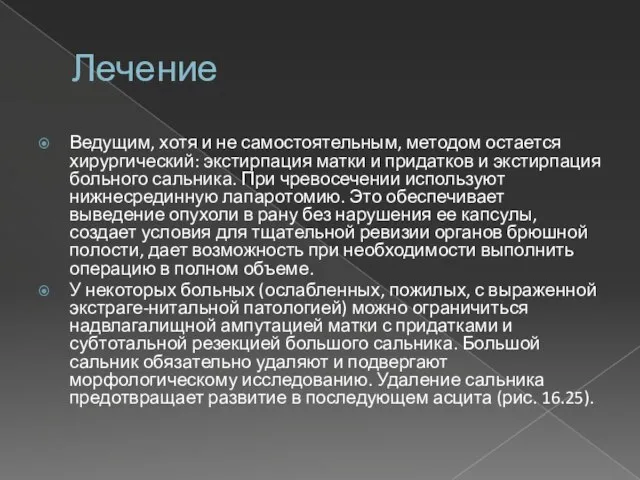 Лечение

Ведущим, хотя и не самостоятельным, методом остается хирургический: экстирпация матки и придатков и экстирпация больного сальника. При чревосечении используют нижнесрединную лапаротомию. Это обеспечивает выведение опухоли в рану без нарушения ее капсулы, создает условия для тщательной ревизии органов брюшной полости, дает возможность при необходимости выполнить операцию в полном объеме.

У некоторых больных (ослабленных, пожилых, с выраженной экстраге-нитальной патологией) можно ограничиться надвлагалищной ампутацией матки с придатками и субтотальной резекцией большого сальника. Большой сальник обязательно удаляют и подвергают морфологическому исследованию. Удаление сальника предотвращает развитие в последующем асцита (рис. 16.25).